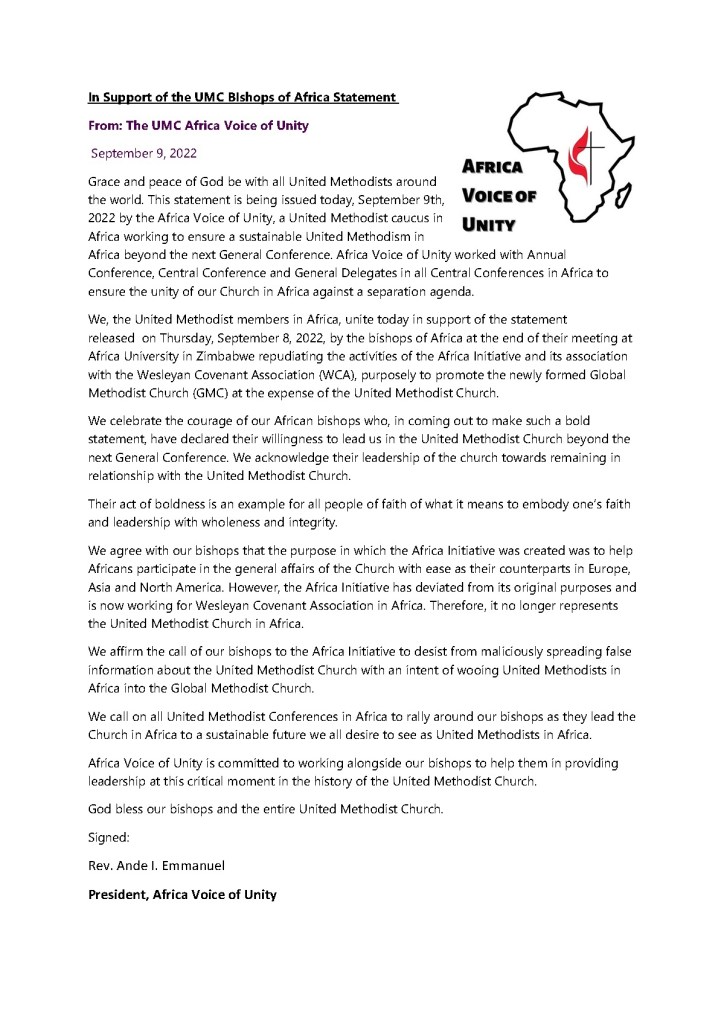 In Support of the UMC BIshops of Africa Statement

From: The UMC Africa Voice of Unity

September 9, 2022

AFRICA VOICE OF UNITY

Grace and peace of God be with all United Methodists around the world. This statement is being issued today, September 9th, 2022 by the Africa Voice of Unity, a United Methodist caucus in Africa working to ensure a sustainable United Methodism in Africa beyond the next General Conference. Africa Voice of Unity worked with Annual Conference, Central Conference and General Delegates in all Central Conferences in Africa to ensure the unity of our Church in Africa against a separation agenda.

We, the United Methodist members in Africa, unite today in support of the statement released on Thursday, September 8, 2022, by the bishops of Africa at the end of their meeting at Africa University in Zimbabwe repudiating the activities of the Africa Initiative and its association with the Wesleyan Covenant Association (WCA), purposely to promote the newly formed Global Methodist Church (GMC) at the expense of the United Methodist Church.

We celebrate the courage of our African bishops who, in coming out to make such a bold statement, have declared their willingness to lead us in the United Methodist Church beyond the next General Conference. We acknowledge their leadership of the church towards remaining in relationship with the United Methodist Church.

Their act of boldness is an example for all people of faith of what it means to embody one's faith and leadership with wholeness and integrity.

We agree with our bishops that the purpose in which the Africa Initiative was created was to help Africans participate in the general affairs of the Church with ease as their counterparts in Europe, Asia and North America. However, the Africa Initiative has deviated from its original purposes and is now working for Wesleyan Covenant Association in Africa. Therefore, it no longer represents the United Methodist Church in Africa.

We affirm the call of our bishops to the Africa Initiative to desist from maliciously spreading false information about the United Methodist Church with an intent of wooing United Methodists in Africa into the Global Methodist Church.

We call on all United Methodist Conferences in Africa to rally around our bishops as they lead the Church in Africa to a sustainable future we all desire to see as United Methodists in Africa.

Africa Voice of Unity is committed to working alongside our bishops to help them in providing leadership at this critical moment in the history of the United Methodist Church.

God bless our bishops and the entire United Methodist Church.

Signed:

Rev. Ande I. Emmanuel

President, Africa Voice of Unity